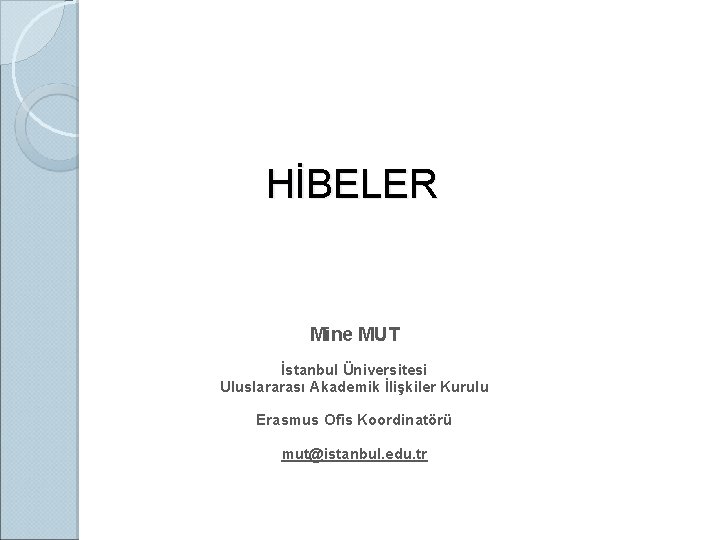 HİBELER

Mine MUT

İstanbul Üniversitesi
Uluslararası Akademik İlişkiler Kurulu

Erasmus Ofis Koordinatörü

mut@istanbul.edu.tr